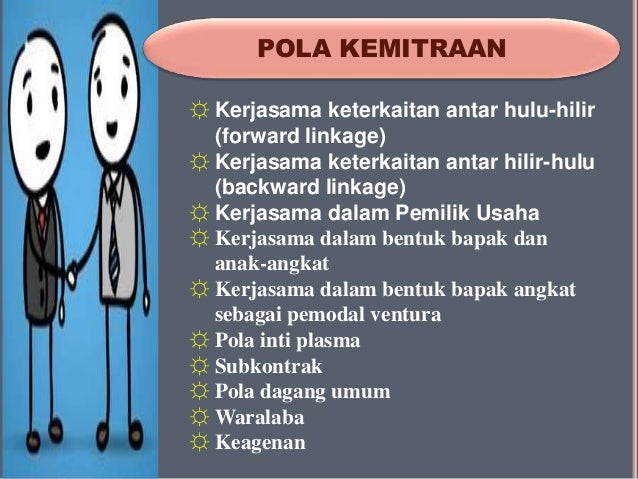 POLA KEMITRAAN

☼ Kerjasama keterkaitan antar hulu-hilir (forward linkage)
☼ Kerjasama keterkaitan antar hilir-hulu (backward linkage)
☼ Kerjasama dalam Pemilik Usaha
☼ Kerjasama dalam bentuk bapak dan anak-angkat
☼ Kerjasama dalam bentuk bapak angkat sebagai pemodal ventura
☼ Pola inti plasma
☼ Subkontrak
☼ Pola dagang umum
☼ Waralaba
☼ Keagenan